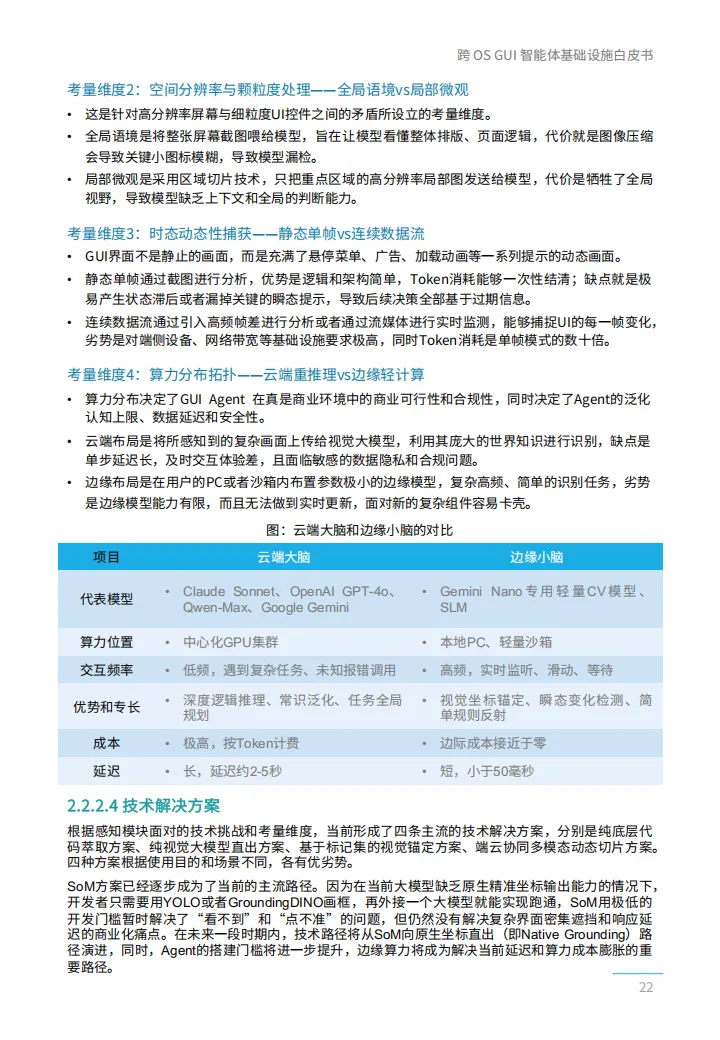 跨 OS GUI 智能体基础设施白皮书

考量维度2：空间分辨率与颗粒度处理——全局语境vs局部微观

• 这是针对高分辨率屏幕与细粒度UI控件之间的矛盾所设立的考量维度。
• 全局语境是将整张屏幕截图喂给模型，旨在让模型看懂整体排版、页面逻辑，代价就是图像压缩会导致关键小图标模糊，导致模型漏检。
• 局部微观是采用区域切片技术，只把重点区域的高分辨率局部图发送给模型，代价是牺牲了全局视野，导致模型缺乏上下文和全局的判断能力。

考量维度3：时态动态性捕获——静态单帧vs连续数据流

• GUI界面不是静止的画面，而是充满了悬停菜单、广告、加载动画等一系列提示的动态画面。
• 静态单帧通过截图进行分析，优势是逻辑和架构简单，Token消耗能够一次性结清；缺点就是极易产生状态滞后或者漏掉关键的瞬态提示，导致后续决策全部基于过期信息。
• 连续数据流通过引入高频帧差进行分析或者通过流媒体进行实时监测，能够捕捉UI的每一帧变化，劣势是对端侧设备、网络带宽等基础设施要求极高，同时Token消耗是单帧模式的数十倍。

考量维度4：算力分布拓扑——云端重推理vs边缘轻计算

• 算力分布决定了GUI Agent 在真是商业环境中的商业可行性和合规性，同时决定了Agent的泛化认知上限、数据延迟和安全性。
• 云端布局是将所感知到的复杂画面上传给视觉大模型，利用其庞大的世界知识进行识别，缺点是单步延迟长，及时交互体验差，且面临敏感的数据隐私和合规问题。
• 边缘布局是在用户的PC或者沙箱内布置参数极小的边缘模型，复杂高频、简单的识别任务，劣势是边缘模型能力有限，而且无法做到实时更新，面对新的复杂组件容易卡壳。

图：云端大脑和边缘小脑的对比

| 项目 | 云端大脑 | 边缘小脑 |
|---|---|---|
| 代表模型 | • Claude Sonnet、OpenAI GPT-4o、Qwen-Max、Google Gemini | • Gemini Nano专用轻量CV模型、SLM |
| 算力位置 | • 中心化GPU集群 | • 本地PC、轻量沙箱 |
| 交互频率 | • 低频，遇到复杂任务、未知报错调用 | • 高频，实时监听、滑动、等待 |
| 优势和专长 | • 深度逻辑推理、常识泛化、任务全局规划 | • 视觉坐标锚定、瞬态变化检测、简单规则反射 |
| 成本 | • 极高，按Token计费 | • 边际成本接近于零 |
| 延迟 | • 长，延迟约2-5秒 | • 短，小于50毫秒 |

2.2.2.4 技术解决方案

根据感知模块面对的技术挑战和考量维度，当前形成了四条主流的技术解决方案，分别是纯底层代码萃取方案、纯视觉大模型直出方案、基于标记集的视觉锚定方案、端云协同多模态动态切片方案。四种方案根据使用目的和场景不同，各有优劣势。

SoM方案已经逐步成为了当前的主流路径。因为在当前大模型缺乏原生精准坐标输出能力的情况下，开发者只需要用YOLO或者GroundingDINO画框，再外接一个大模型就能实现跑通，SoM用极低的开发门槛暂时解决了“看不到”和“点不准”的问题，但仍然没有解决复杂界面密集遮挡和响应延迟的商业化痛点。在未来一段时期内，技术路径将从SoM向原生坐标直出（即Native Grounding）路径演进，同时，Agent的搭建门槛将进一步提升，边缘算力将成为解决当前延迟和算力成本膨胀的重要路径。

22